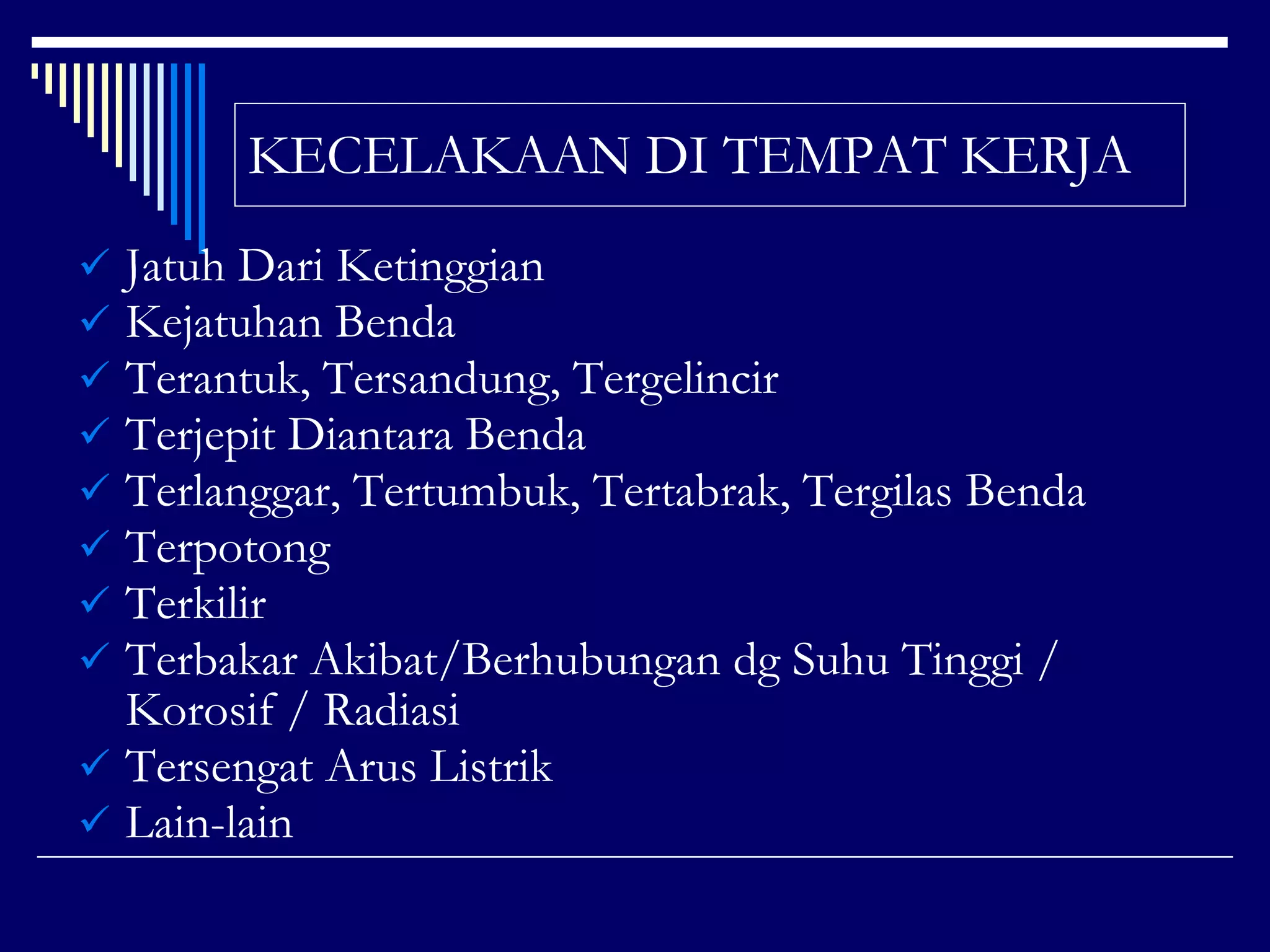 KECELAKAAN DI TEMPAT KERJA

✓ Jatuh Dari Ketinggian
✓ Kejatuhan Benda
✓ Terantuk, Tersandung, Tergelincir
✓ Terjepit Diantara Benda
✓ Terlanggar, Tertumbuk, Tertabrak, Tergilas Benda
✓ Terpotong
✓ Terkilir
✓ Terbakar Akibat/Berhubungan dg Suhu Tinggi / Korosif / Radiasi
✓ Tersengat Arus Listrik
✓ Lain-lain